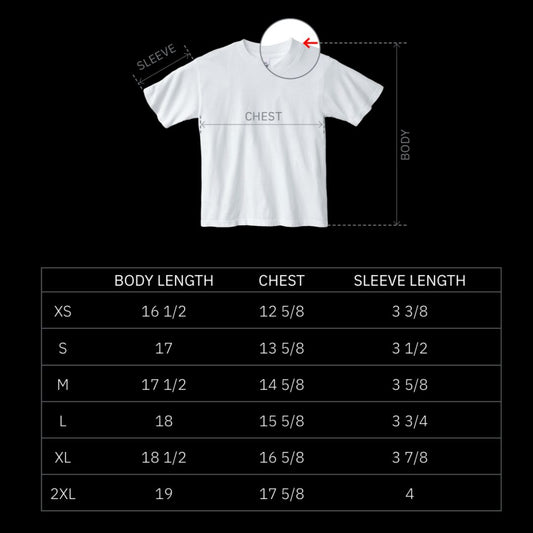 SLEEVE
CHEST
BODY

| | BODY LENGTH | CHEST | SLEEVE LENGTH |
|---|---|---|---|
| XS | 16 1/2 | 12 5/8 | 3 3/8 |
| S | 17 | 13 5/8 | 3 1/2 |
| M | 17 1/2 | 14 5/8 | 3 5/8 |
| L | 18 | 15 5/8 | 3 3/4 |
| XL | 18 1/2 | 16 5/8 | 3 7/8 |
| 2XL | 19 | 17 5/8 | 4 |